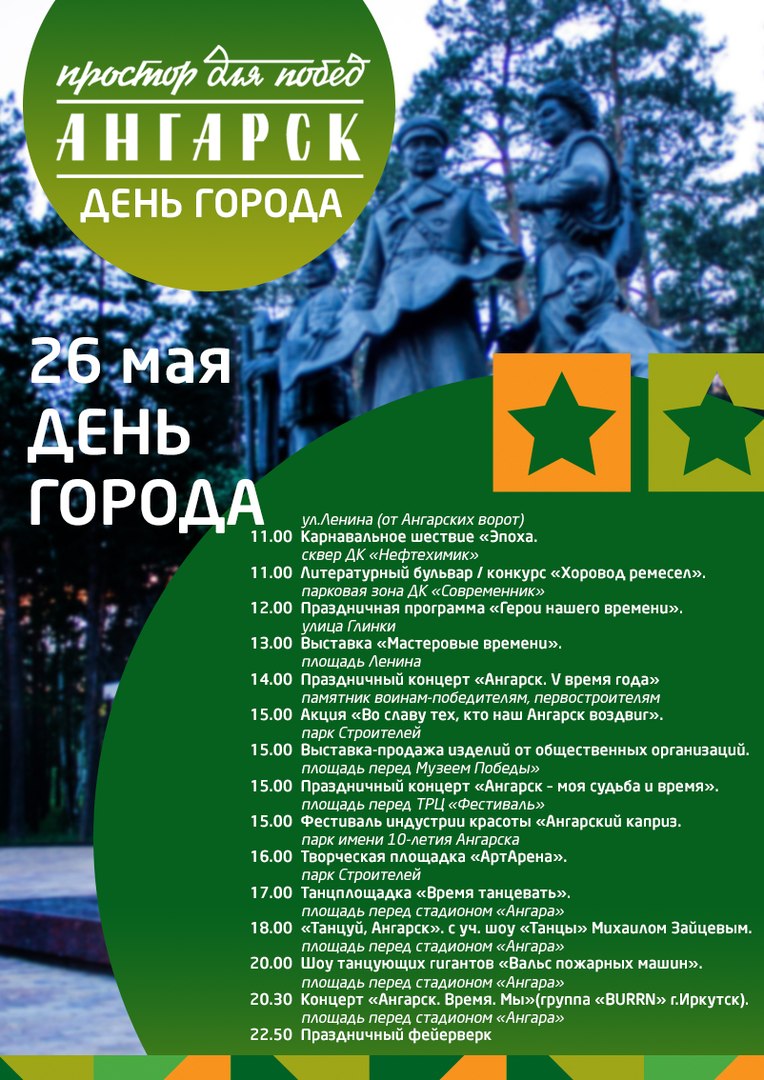 простор для побед
АНГАРСК
ДЕНЬ ГОРОДА

26 мая
ДЕНЬ ГОРОДА

ул.Ленина (от Ангарских ворот)
11.00 Карнавальное шествие «Эпоха.
сквер ДК «Нефтехимик»
11.00 Литературный бульвар / конкурс «Хоровод ремесел».
парковая зона ДК «Современник»
12.00 Праздничная программа «Герои нашего времени».
улица Глинки
13.00 Выставка «Мастеровые времени».
площадь Ленина
14.00 Праздничный концерт «Ангарск. V время года»
памятник воинам-победителям, первостроителям
15.00 Акция «Во славу тех, кто наш Ангарск воздвиг».
парк Строителей
15.00 Выставка-продажа изделий от общественных организаций.
площадь перед Музеем Победы»
15.00 Праздничный концерт «Ангарск - моя судьба и время».
площадь перед ТРЦ «Фестиваль»
15.00 Фестиваль индустрии красоты «Ангарский каприз.
парк имени 10-летия Ангарска
16.00 Творческая площадка «АртАрена».
парк Строителей
17.00 Танцплощадка «Время танцевать».
площадь перед стадионом «Ангара»
18.00 «Танцуй, Ангарск». с уч. шоу «Танцы» Михаилом Зайцевым.
площадь перед стадионом «Ангара»
20.00 Шоу танцующих гигантов «Вальс пожарных машин».
площадь перед стадионом «Ангара»
20.30 Концерт «Ангарск. Время. Мы»(группа «BURRN» г.Иркутск).
площадь перед стадионом «Ангара»
22.50 Праздничный фейерверк